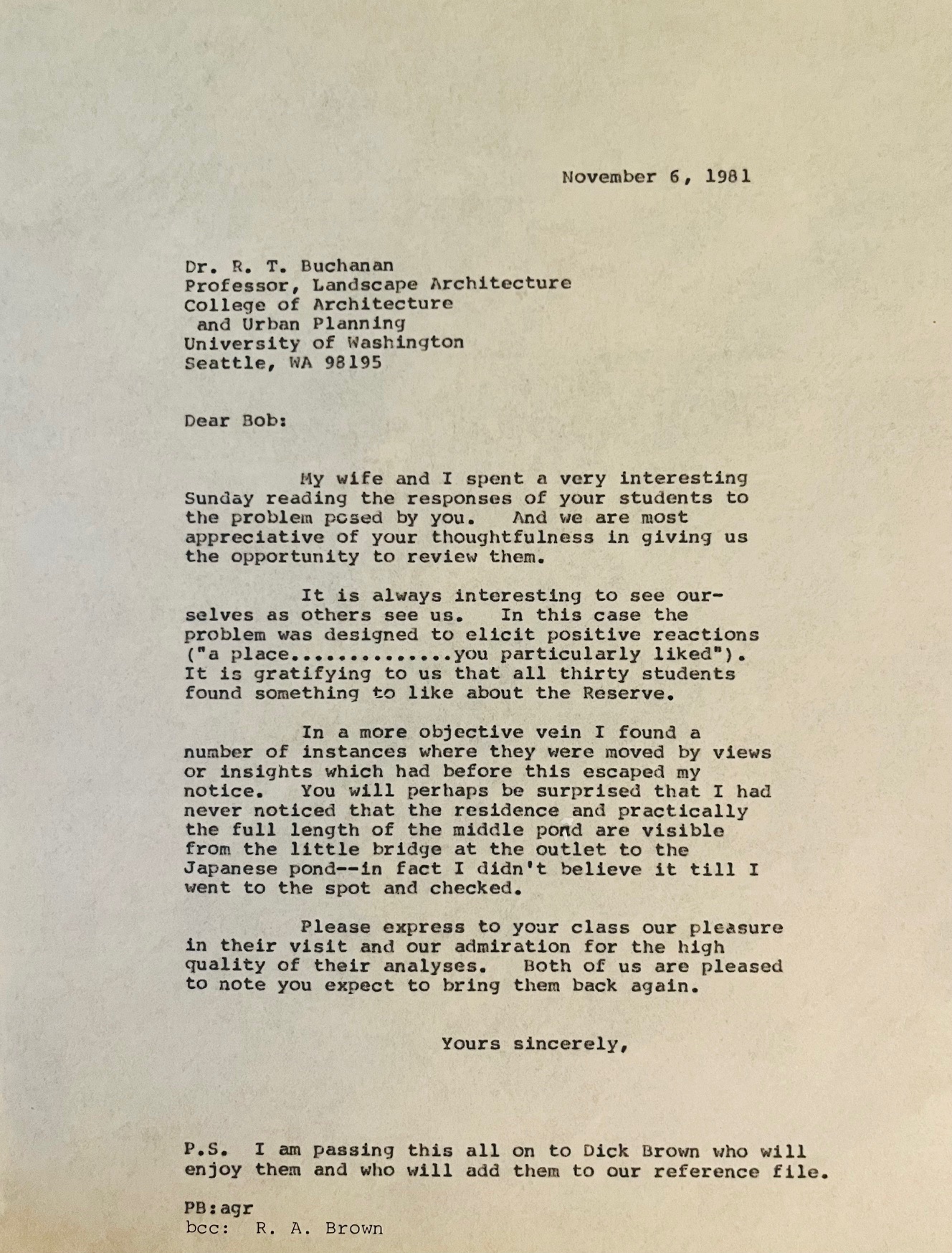 November 6, 1981

Dr. R. T. Buchanan
Professor, Landscape Architecture
College of Architecture
and Urban Planning
University of Washington
Seattle, WA 98195

Dear Bob:

My wife and I spent a very interesting Sunday reading the responses of your students to the problem posed by you. And we are most appreciative of your thoughtfulness in giving us the opportunity to review them.

It is always interesting to see ourselves as others see us. In this case the problem was designed to elicit positive reactions ("a place..............you particularly liked"). It is gratifying to us that all thirty students found something to like about the Reserve.

In a more objective vein I found a number of instances where they were moved by views or insights which had before this escaped my notice. You will perhaps be surprised that I had never noticed that the residence and practically the full length of the middle pond are visible from the little bridge at the outlet to the Japanese pond--in fact I didn't believe it till I went to the spot and checked.

Please express to your class our pleasure in their visit and our admiration for the high quality of their analyses. Both of us are pleased to note you expect to bring them back again.

Yours sincerely,

P.S. I am passing this all on to Dick Brown who will enjoy them and who will add them to our reference file.

PB:agr
bcc: R. A. Brown